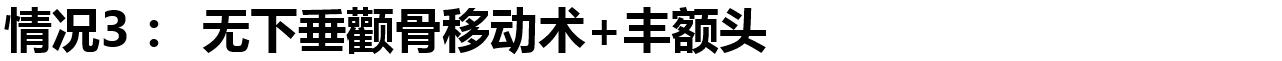 情况3： 无下垂颧骨移动术+丰额头